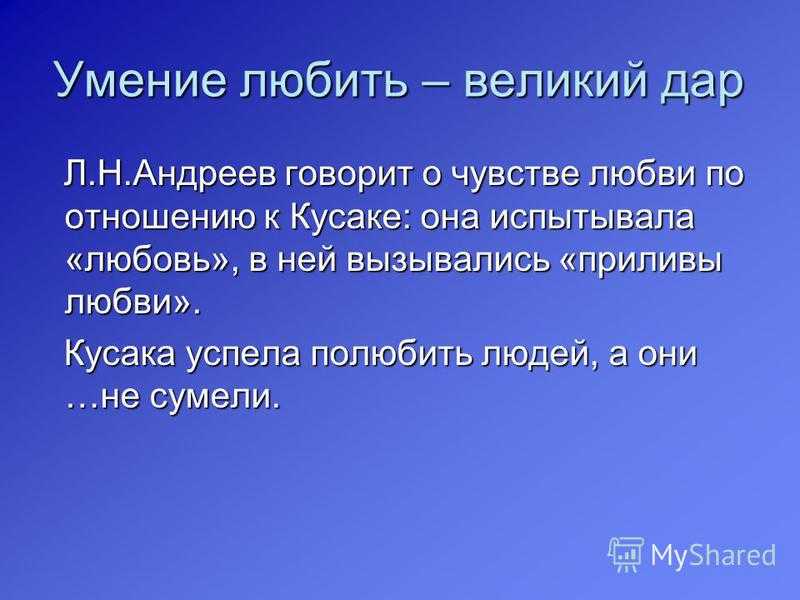 Умение любить – великий дар

Л.Н.Андреев говорит о чувстве любви по отношению к Кусаке: она испытывала «любовь», в ней вызывались «приливы любви».

Кусака успела полюбить людей, а они …не сумели.

MyShared